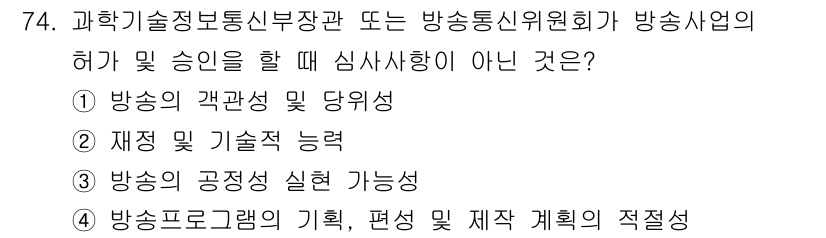 74. 과학기술정보통신부장관 또는 방송통신위원회가 방송사업의 허가 및 승인을 할 때 심사사항이 아닌 것은?

① 방송의 객관성 및 당위성

② 재정 및 기술적 능력

③ 방송의 공정성 실현 가능성

④ 방송프로그램의 기획, 편성 및 제작 계획의 적절성